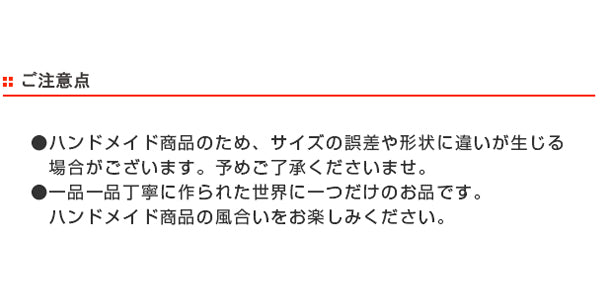 ご注意点

●ハンドメイド商品のため、サイズの誤差や形状に違いが生じる場合がございます。予めご了承くださいませ。
●一品一品丁寧に作られた世界に一つだけのお品です。ハンドメイド商品の風合いをお楽しみください。